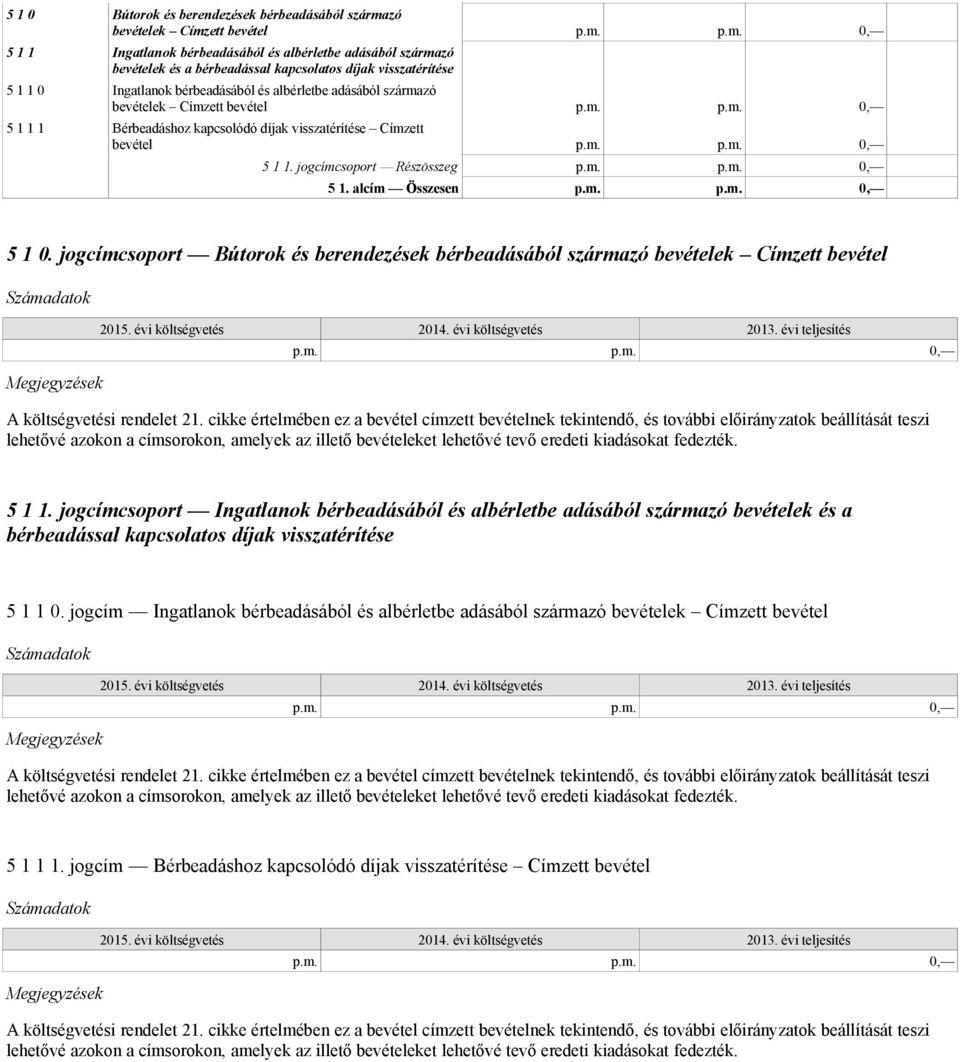 | | | | | |
|---|---|---|---|---|
| 5 1 0 | Bútorok és berendezések bérbeadásából származó bevételek – Címzett bevétel | p.m. | p.m. | 0,— |
| 5 1 1 | Ingatlanok bérbeadásából és albérletbe adásából származó bevételek és a bérbeadással kapcsolatos díjak visszatérítése | | | |
| 5 1 1 0 | Ingatlanok bérbeadásából és albérletbe adásából származó bevételek – Címzett bevétel | p.m. | p.m. | 0,— |
| 5 1 1 1 | Bérbeadáshoz kapcsolódó díjak visszatérítése – Címzett bevétel | p.m. | p.m. | 0,— |
| | 5 1 1. jogcímcsoport — Részösszeg | p.m. | p.m. | 0,— |
| | 5 1. alcím — Összesen | p.m. | p.m. | 0,— |

5 1 0. jogcímcsoport — Bútorok és berendezések bérbeadásából származó bevételek – Címzett bevétel

Számadatok

| 2015. évi költségvetés | 2014. évi költségvetés | 2013. évi teljesítés |
|---|---|---|
| p.m. | p.m. | 0,— |

Megjegyzések

A költségvetési rendelet 21. cikke értelmében ez a bevétel címzett bevételnek tekintendő, és további előirányzatok beállítását teszi lehetővé azokon a címsorokon, amelyek az illető bevételeket lehetővé tevő eredeti kiadásokat fedezték.

5 1 1. jogcímcsoport — Ingatlanok bérbeadásából és albérletbe adásából származó bevételek és a bérbeadással kapcsolatos díjak visszatérítése

5 1 1 0. jogcím — Ingatlanok bérbeadásából és albérletbe adásából származó bevételek – Címzett bevétel

Számadatok

| 2015. évi költségvetés | 2014. évi költségvetés | 2013. évi teljesítés |
|---|---|---|
| p.m. | p.m. | 0,— |

Megjegyzések

A költségvetési rendelet 21. cikke értelmében ez a bevétel címzett bevételnek tekintendő, és további előirányzatok beállítását teszi lehetővé azokon a címsorokon, amelyek az illető bevételeket lehetővé tevő eredeti kiadásokat fedezték.

5 1 1 1. jogcím — Bérbeadáshoz kapcsolódó díjak visszatérítése – Címzett bevétel

Számadatok

| 2015. évi költségvetés | 2014. évi költségvetés | 2013. évi teljesítés |
|---|---|---|
| p.m. | p.m. | 0,— |

Megjegyzések

A költségvetési rendelet 21. cikke értelmében ez a bevétel címzett bevételnek tekintendő, és további előirányzatok beállítását teszi lehetővé azokon a címsorokon, amelyek az illető bevételeket lehetővé tevő eredeti kiadásokat fedezték.